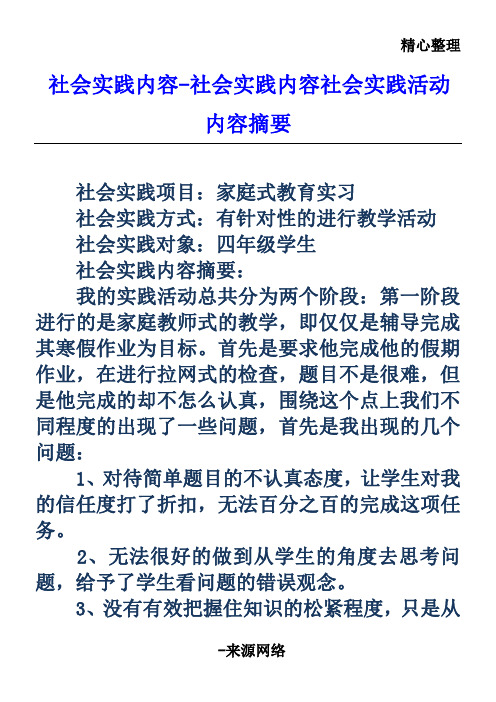 精心整理

社会实践内容-社会实践内容社会实践活动内容摘要

社会实践项目：家庭式教育实习
社会实践方式：有针对性的进行教学活动
社会实践对象：四年级学生
社会实践内容摘要：

我的实践活动总共分为两个阶段：第一阶段进行的是家庭教师式的教学，即仅仅是辅导完成其寒假作业为目标。首先是要求他完成他的假期作业，在进行拉网式的检查，题目不是很难，但是他完成的却不怎么认真，围绕这个点上我们不同程度的出现了一些问题，首先是我出现的几个问题：

1、对待简单题目的不认真态度，让学生对我的信任度打了折扣，无法百分之百的完成这项任务。

2、无法很好的做到从学生的角度去思考问题，给予了学生看问题的错误观念。

3、没有有效把握住知识的松紧程度，只是从

-来源网络